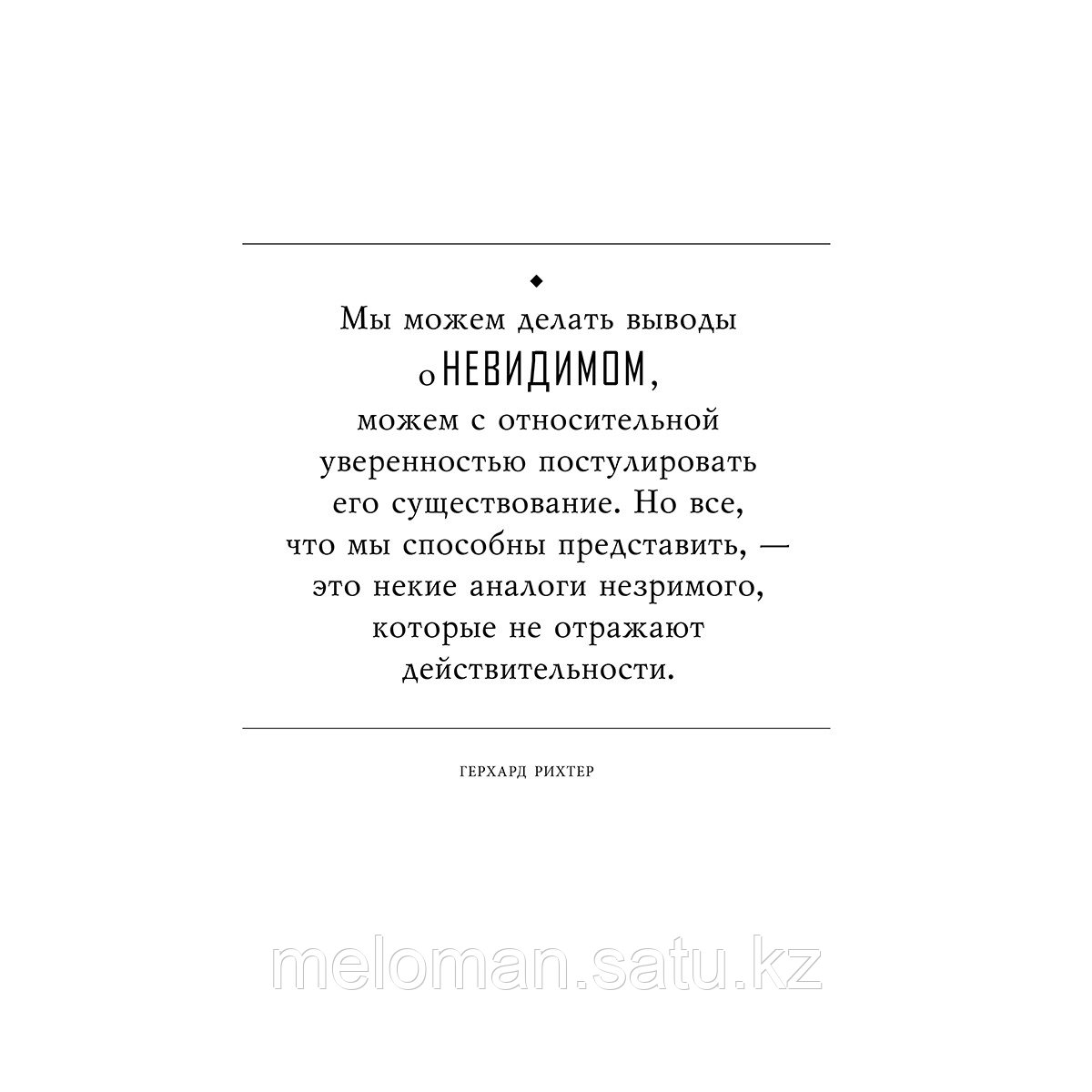 Мы можем делать выводы о НЕВИДИМОМ, можем с относительной уверенностью постулировать его существование. Но все, что мы способны представить, — это некие аналоги незримого, которые не отражают действительности.

ГЕРХАРД РИХТЕР

meloman.satu.kz